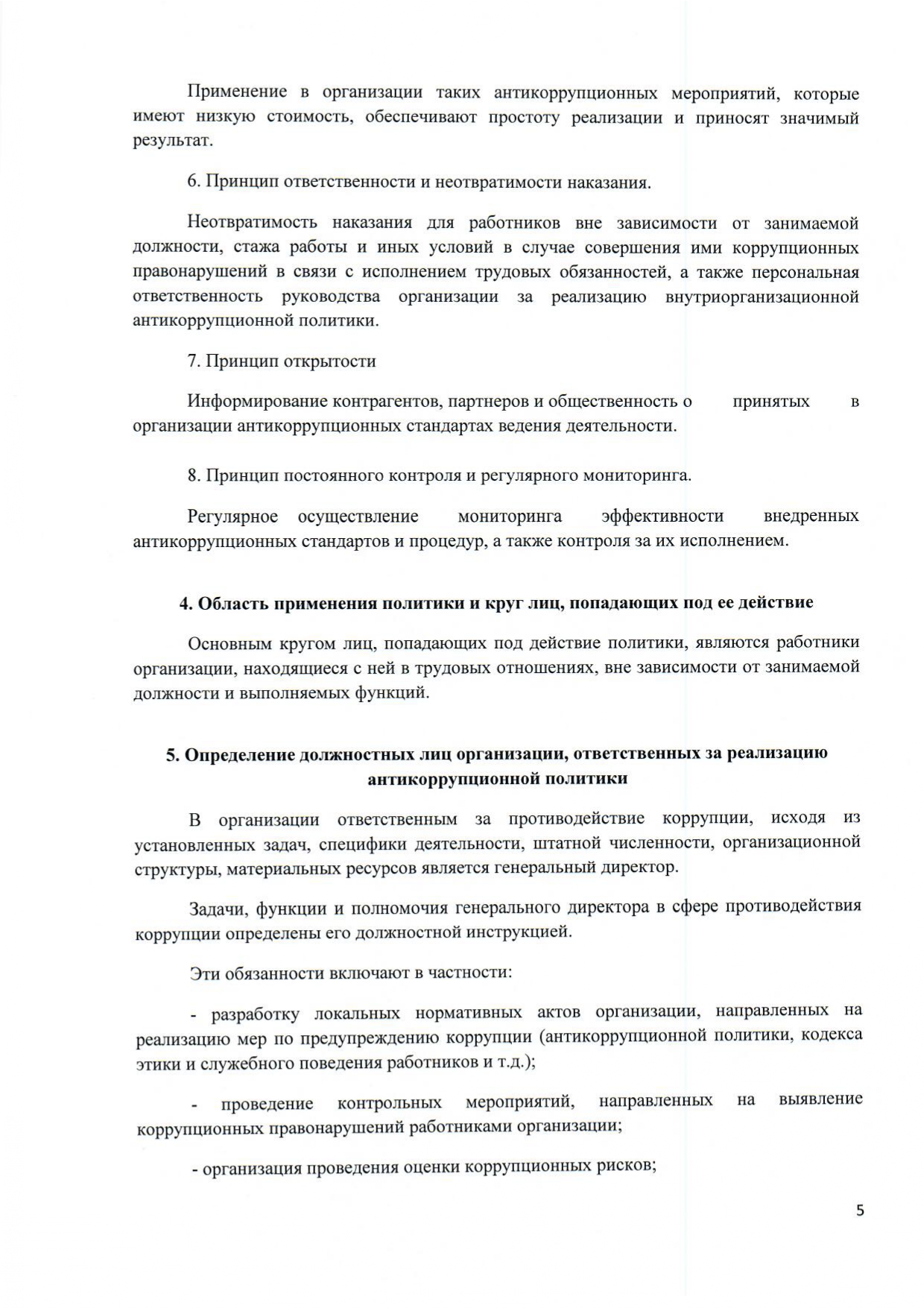 Применение в организации таких антикоррупционных мероприятий, которые имеют низкую стоимость, обеспечивают простоту реализации и приносят значимый результат.

6. Принцип ответственности и неотвратимости наказания.

Неотвратимость наказания для работников вне зависимости от занимаемой должности, стажа работы и иных условий в случае совершения ими коррупционных правонарушений в связи с исполнением трудовых обязанностей, а также персональная ответственность руководства организации за реализацию внутриорганизационной антикоррупционной политики.

7. Принцип открытости

Информирование контрагентов, партнеров и общественность о принятых в организации антикоррупционных стандартах ведения деятельности.

8. Принцип постоянного контроля и регулярного мониторинга.

Регулярное осуществление мониторинга эффективности внедренных антикоррупционных стандартов и процедур, а также контроля за их исполнением.

4. Область применения политики и круг лиц, попадающих под ее действие

Основным кругом лиц, попадающих под действие политики, являются работники организации, находящиеся с ней в трудовых отношениях, вне зависимости от занимаемой должности и выполняемых функций.

5. Определение должностных лиц организации, ответственных за реализацию антикоррупционной политики

В организации ответственным за противодействие коррупции, исходя из установленных задач, специфики деятельности, штатной численности, организационной структуры, материальных ресурсов является генеральный директор.

Задачи, функции и полномочия генерального директора в сфере противодействия коррупции определены его должностной инструкцией.

Эти обязанности включают в частности:

- разработку локальных нормативных актов организации, направленных на реализацию мер по предупреждению коррупции (антикоррупционной политики, кодекса этики и служебного поведения работников и т.д.);

- проведение контрольных мероприятий, направленных на выявление коррупционных правонарушений работниками организации;

- организация проведения оценки коррупционных рисков;

5